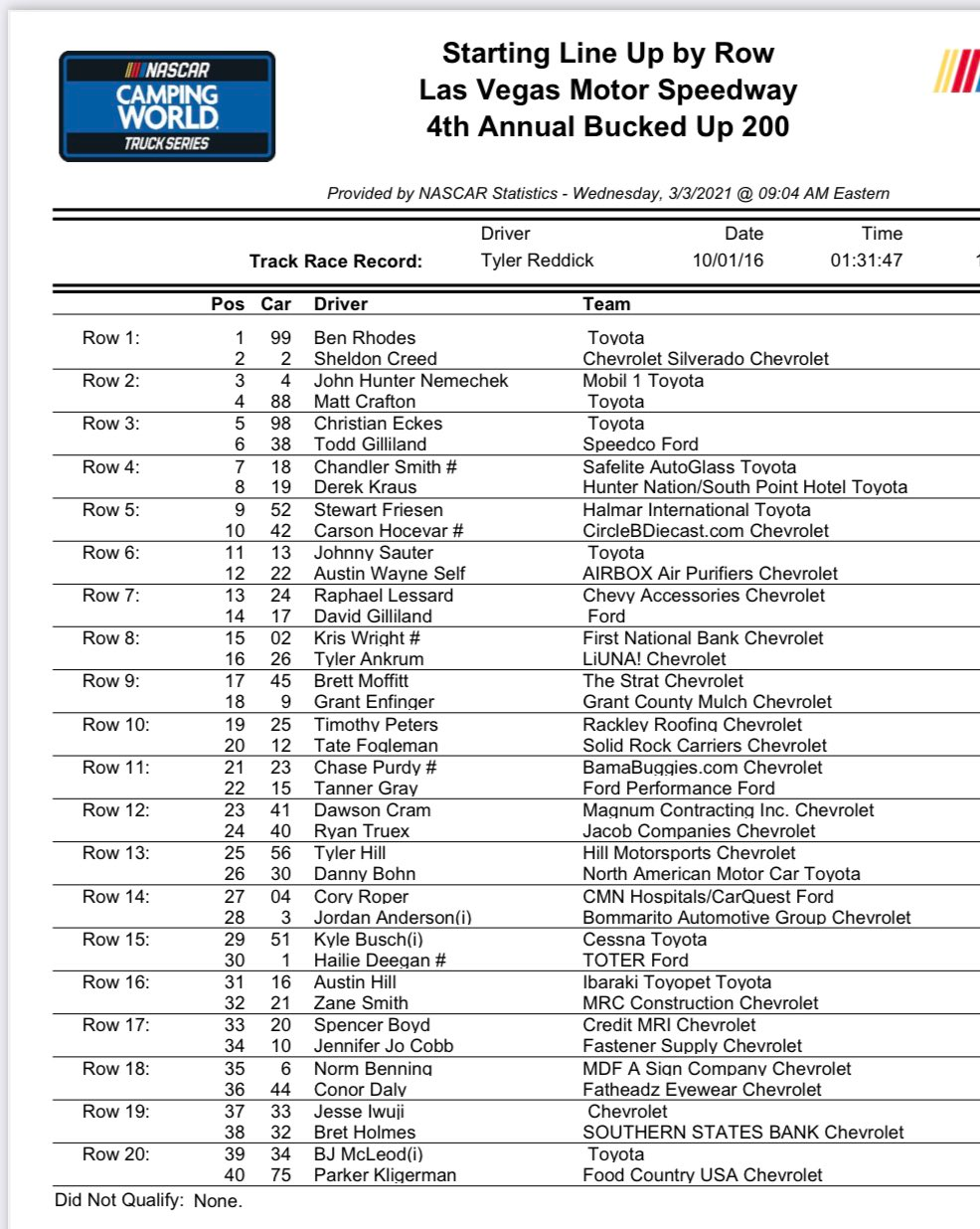 NASCAR CAMPING WORLD TRUCK SERIES

Starting Line Up by Row
Las Vegas Motor Speedway
4th Annual Bucked Up 200

Provided by NASCAR Statistics - Wednesday, 3/3/2021 @ 09:04 AM Eastern

| | Driver | Date | Time |
|---|---|---|---|
| Track Race Record: | Tyler Reddick | 10/01/16 | 01:31:47 |

| | Pos | Car | Driver | Team |
|---|---|---|---|---|
| Row 1: | 1 | 99 | Ben Rhodes | Toyota |
| | 2 | 2 | Sheldon Creed | Chevrolet Silverado Chevrolet |
| Row 2: | 3 | 4 | John Hunter Nemechek | Mobil 1 Toyota |
| | 4 | 88 | Matt Crafton | Toyota |
| Row 3: | 5 | 98 | Christian Eckes | Toyota |
| | 6 | 38 | Todd Gilliland | Speedco Ford |
| Row 4: | 7 | 18 | Chandler Smith # | Safelite AutoGlass Toyota |
| | 8 | 19 | Derek Kraus | Hunter Nation/South Point Hotel Toyota |
| Row 5: | 9 | 52 | Stewart Friesen | Halmar International Toyota |
| | 10 | 42 | Carson Hocevar # | CircleBDiecast.com Chevrolet |
| Row 6: | 11 | 13 | Johnny Sauter | Toyota |
| | 12 | 22 | Austin Wayne Self | AIRBOX Air Purifiers Chevrolet |
| Row 7: | 13 | 24 | Raphael Lessard | Chevy Accessories Chevrolet |
| | 14 | 17 | David Gilliland | Ford |
| Row 8: | 15 | 02 | Kris Wright # | First National Bank Chevrolet |
| | 16 | 26 | Tyler Ankrum | LiUNA! Chevrolet |
| Row 9: | 17 | 45 | Brett Moffitt | The Strat Chevrolet |
| | 18 | 9 | Grant Enfinger | Grant County Mulch Chevrolet |
| Row 10: | 19 | 25 | Timothy Peters | Rackley Roofing Chevrolet |
| | 20 | 12 | Tate Fogleman | Solid Rock Carriers Chevrolet |
| Row 11: | 21 | 23 | Chase Purdy # | BamaBuggies.com Chevrolet |
| | 22 | 15 | Tanner Gray | Ford Performance Ford |
| Row 12: | 23 | 41 | Dawson Cram | Magnum Contracting Inc. Chevrolet |
| | 24 | 40 | Ryan Truex | Jacob Companies Chevrolet |
| Row 13: | 25 | 56 | Tyler Hill | Hill Motorsports Chevrolet |
| | 26 | 30 | Danny Bohn | North American Motor Car Toyota |
| Row 14: | 27 | 04 | Cory Roper | CMN Hospitals/CarQuest Ford |
| | 28 | 3 | Jordan Anderson(i) | Bommarito Automotive Group Chevrolet |
| Row 15: | 29 | 51 | Kyle Busch(i) | Cessna Toyota |
| | 30 | 1 | Hailie Deegan # | TOTER Ford |
| Row 16: | 31 | 16 | Austin Hill | Ibaraki Toyopet Toyota |
| | 32 | 21 | Zane Smith | MRC Construction Chevrolet |
| Row 17: | 33 | 20 | Spencer Boyd | Credit MRI Chevrolet |
| | 34 | 10 | Jennifer Jo Cobb | Fastener Supply Chevrolet |
| Row 18: | 35 | 6 | Norm Benning | MDF A Sign Company Chevrolet |
| | 36 | 44 | Conor Daly | Fatheadz Eyewear Chevrolet |
| Row 19: | 37 | 33 | Jesse Iwuji | Chevrolet |
| | 38 | 32 | Bret Holmes | SOUTHERN STATES BANK Chevrolet |
| Row 20: | 39 | 34 | BJ McLeod(i) | Toyota |
| | 40 | 75 | Parker Kligerman | Food Country USA Chevrolet |

Did Not Qualify: None.